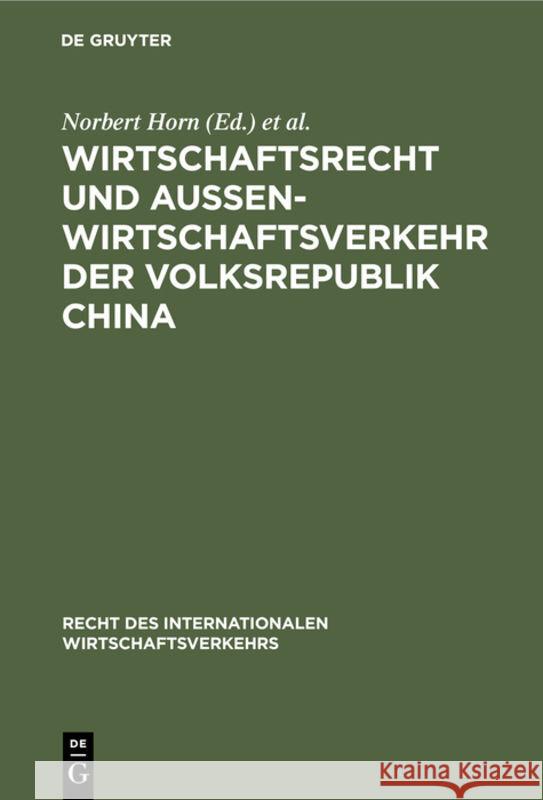 DE GRUYTER

Norbert Horn (Ed.) et al.

WIRTSCHAFTSRECHT UND AUSSENWIRTSCHAFTSVERKEHR DER VOLKSREPUBLIK CHINA

RECHT DES INTERNATIONALEN WIRTSCHAFTSVERKEHRS

DE G